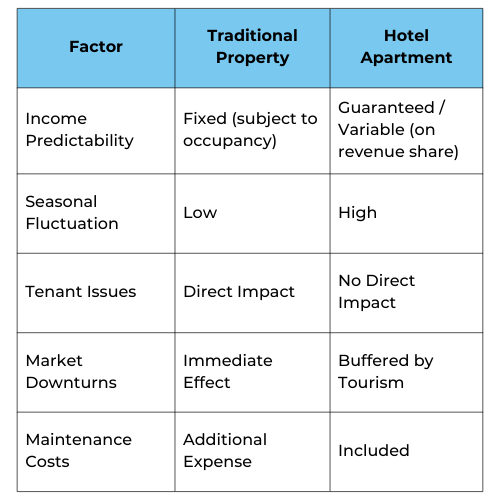 | Factor | Traditional Property | Hotel Apartment |
|---|---|---|
| Income Predictability | Fixed (subject to occupancy) | Guaranteed / Variable (on revenue share) |
| Seasonal Fluctuation | Low | High |
| Tenant Issues | Direct Impact | No Direct Impact |
| Market Downturns | Immediate Effect | Buffered by Tourism |
| Maintenance Costs | Additional Expense | Included |